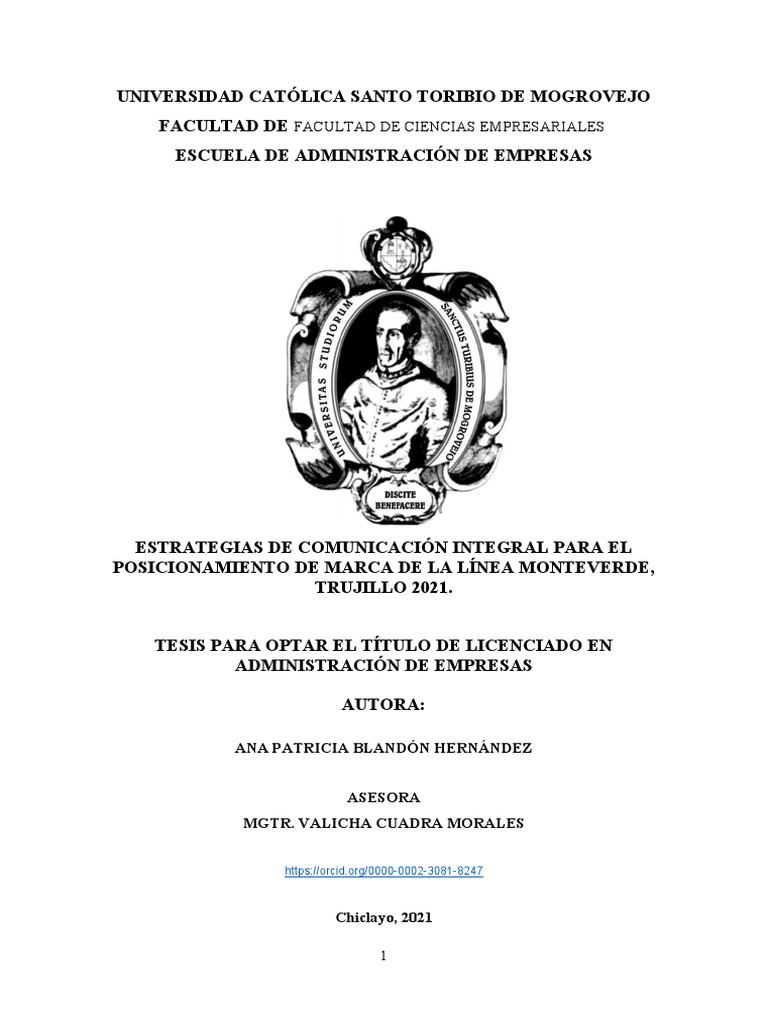 UNIVERSIDAD CATÓLICA SANTO TORIBIO DE MOGROVEJO

FACULTAD DE FACULTAD DE CIENCIAS EMPRESARIALES

ESCUELA DE ADMINISTRACIÓN DE EMPRESAS

UNIVERSITAS STUDIORUM SANCTUS TURIBIUS DE MOGROVEJO

DISCITE BENEFACERE

ESTRATEGIAS DE COMUNICACIÓN INTEGRAL PARA EL POSICIONAMIENTO DE MARCA DE LA LÍNEA MONTEVERDE, TRUJILLO 2021.

TESIS PARA OPTAR EL TÍTULO DE LICENCIADO EN ADMINISTRACIÓN DE EMPRESAS

AUTORA:

ANA PATRICIA BLANDÓN HERNÁNDEZ

ASESORA

MGTR. VALICHA CUADRA MORALES

https://orcid.org/0000-0002-3081-8247

Chiclayo, 2021

1